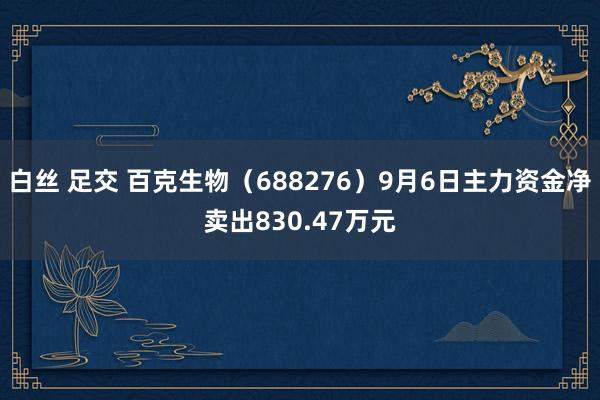 白丝 足交 百克生物（688276）9月6日主力资金净卖出830.47万元